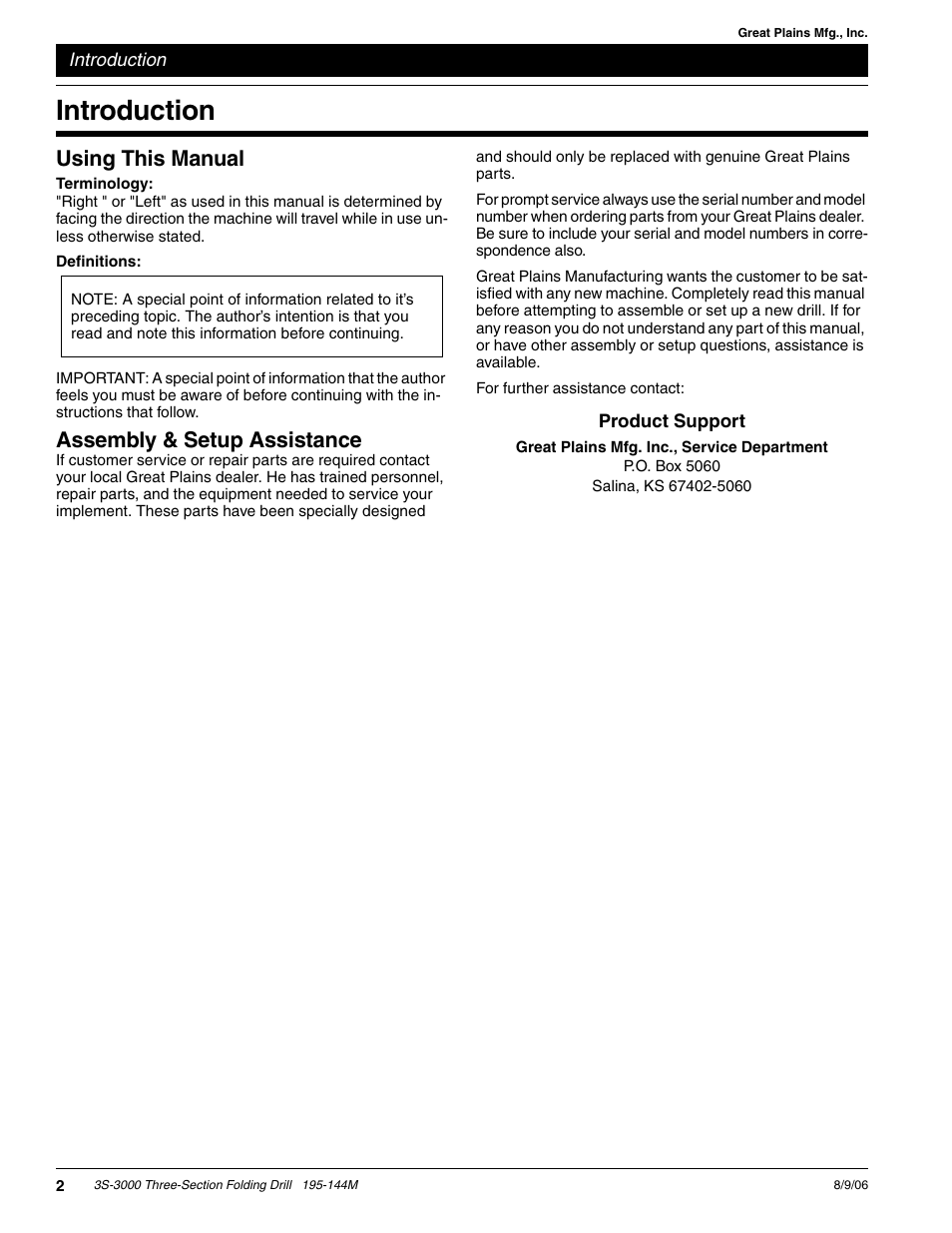 Great Plains Mfg., Inc.

Introduction

Introduction

Using This Manual

Terminology:
"Right " or "Left" as used in this manual is determined by facing the direction the machine will travel while in use unless otherwise stated.

Definitions:

NOTE: A special point of information related to it's preceding topic. The author's intention is that you read and note this information before continuing.

IMPORTANT: A special point of information that the author feels you must be aware of before continuing with the instructions that follow.

Assembly & Setup Assistance

If customer service or repair parts are required contact your local Great Plains dealer. He has trained personnel, repair parts, and the equipment needed to service your implement. These parts have been specially designed and should only be replaced with genuine Great Plains parts.

For prompt service always use the serial number and model number when ordering parts from your Great Plains dealer. Be sure to include your serial and model numbers in correspondence also.

Great Plains Manufacturing wants the customer to be satisfied with any new machine. Completely read this manual before attempting to assemble or set up a new drill. If for any reason you do not understand any part of this manual, or have other assembly or setup questions, assistance is available.

For further assistance contact:

Product Support

Great Plains Mfg. Inc., Service Department
P.O. Box 5060
Salina, KS 67402-5060

2 3S-3000 Three-Section Folding Drill 195-144M 8/9/06